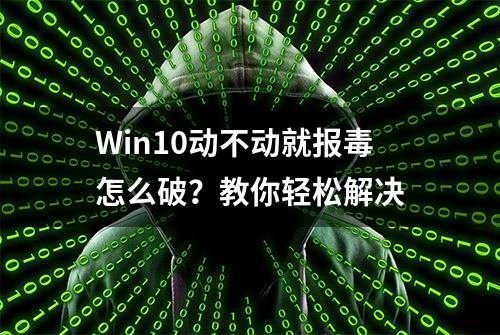 Win10动不动就报毒
怎么破？教你轻松解决